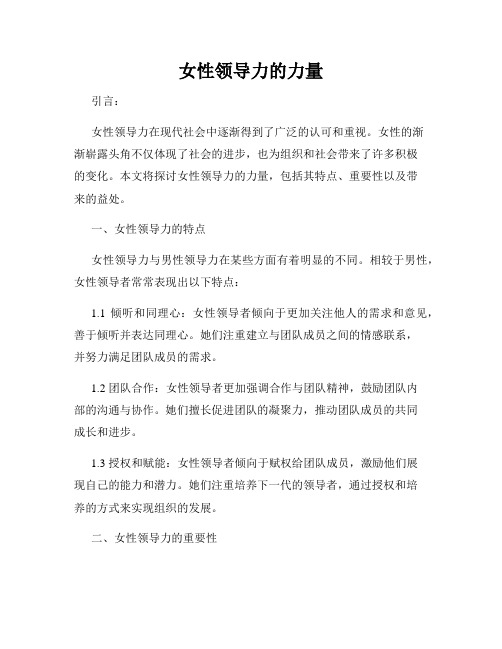 女性领导力的力量

引言：

女性领导力在现代社会中逐渐得到了广泛的认可和重视。女性的渐渐崭露头角不仅体现了社会的进步，也为组织和社会带来了许多积极的变化。本文将探讨女性领导力的力量，包括其特点、重要性以及带来的益处。

一、女性领导力的特点

女性领导力与男性领导力在某些方面有着明显的不同。相较于男性，女性领导者常常表现出以下特点：

1.1 倾听和同理心：女性领导者倾向于更加关注他人的需求和意见，善于倾听并表达同理心。她们注重建立与团队成员之间的情感联系，并努力满足团队成员的需求。

1.2 团队合作：女性领导者更加强调合作与团队精神，鼓励团队内部的沟通与协作。她们擅长促进团队的凝聚力，推动团队成员的共同成长和进步。

1.3 授权和赋能：女性领导者倾向于赋权给团队成员，激励他们展现自己的能力和潜力。她们注重培养下一代的领导者，通过授权和培养的方式来实现组织的发展。

二、女性领导力的重要性